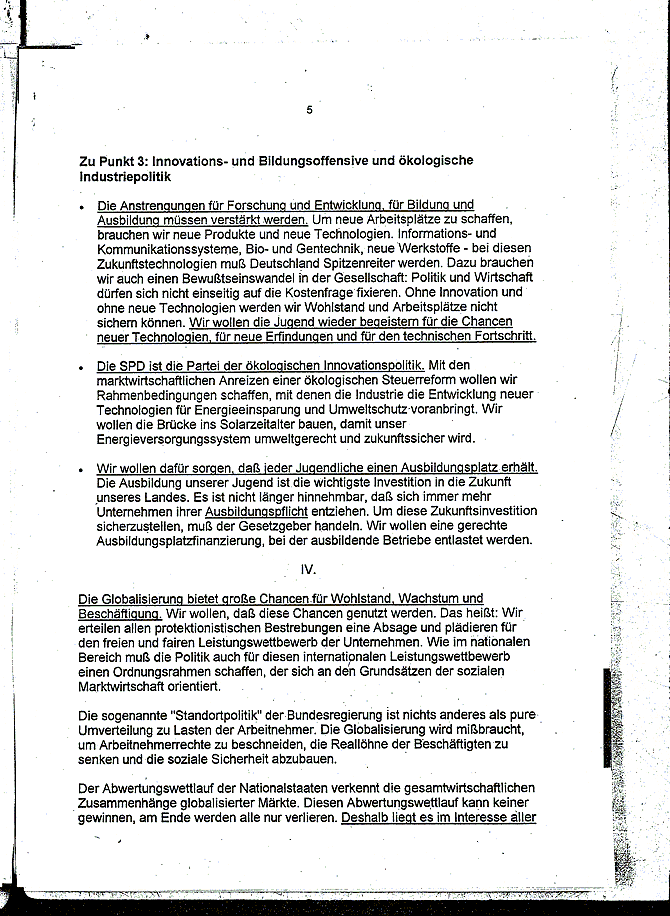 5

Zu Punkt 3: Innovations- und Bildungsoffensive und ökologische Industriepolitik

• Die Anstrengungen für Forschung und Entwicklung, für Bildung und Ausbildung müssen verstärkt werden. Um neue Arbeitsplätze zu schaffen, brauchen wir neue Produkte und neue Technologien. Informations- und Kommunikationssysteme, Bio- und Gentechnik, neue Werkstoffe - bei diesen Zukunftstechnologien muß Deutschland Spitzenreiter werden. Dazu brauchen wir auch einen Bewußtseinswandel in der Gesellschaft: Politik und Wirtschaft dürfen sich nicht einseitig auf die Kostenfrage fixieren. Ohne Innovation und ohne neue Technologien werden wir Wohlstand und Arbeitsplätze nicht sichern können. Wir wollen die Jugend wieder begeistern für die Chancen neuer Technologien, für neue Erfindungen und für den technischen Fortschritt.

• Die SPD ist die Partei der ökologischen Innovationspolitik. Mit den marktwirtschaftlichen Anreizen einer ökologischen Steuerreform wollen wir Rahmenbedingungen schaffen, mit denen die Industrie die Entwicklung neuer Technologien für Energieeinsparung und Umweltschutz voranbringt. Wir wollen die Brücke ins Solarzeitalter bauen, damit unser Energieversorgungssystem umweltgerecht und zukunftssicher wird.

• Wir wollen dafür sorgen, daß jeder Jugendliche einen Ausbildungsplatz erhält. Die Ausbildung unserer Jugend ist die wichtigste Investition in die Zukunft unseres Landes. Es ist nicht länger hinnehmbar, daß sich immer mehr Unternehmen ihrer Ausbildungspflicht entziehen. Um diese Zukunftsinvestition sicherzustellen, muß der Gesetzgeber handeln. Wir wollen eine gerechte Ausbildungsplatzfinanzierung, bei der ausbildende Betriebe entlastet werden.

IV.

Die Globalisierung bietet große Chancen für Wohlstand, Wachstum und Beschäftigung. Wir wollen, daß diese Chancen genutzt werden. Das heißt: Wir erteilen allen protektionistischen Bestrebungen eine Absage und plädieren für den freien und fairen Leistungswettbewerb der Unternehmen. Wie im nationalen Bereich muß die Politik auch für diesen internationalen Leistungswettbewerb einen Ordnungsrahmen schaffen, der sich an den Grundsätzen der sozialen Marktwirtschaft orientiert.

Die sogenannte "Standortpolitik" der Bundesregierung ist nichts anderes als pure Umverteilung zu Lasten der Arbeitnehmer. Die Globalisierung wird mißbraucht, um Arbeitnehmerrechte zu beschneiden, die Reallöhne der Beschäftigten zu senken und die soziale Sicherheit abzubauen.

Der Abwertungswettlauf der Nationalstaaten verkennt die gesamtwirtschaftlichen Zusammenhänge globalisierter Märkte. Diesen Abwertungswettlauf kann keiner gewinnen, am Ende werden alle nur verlieren. Deshalb liegt es im Interesse aller